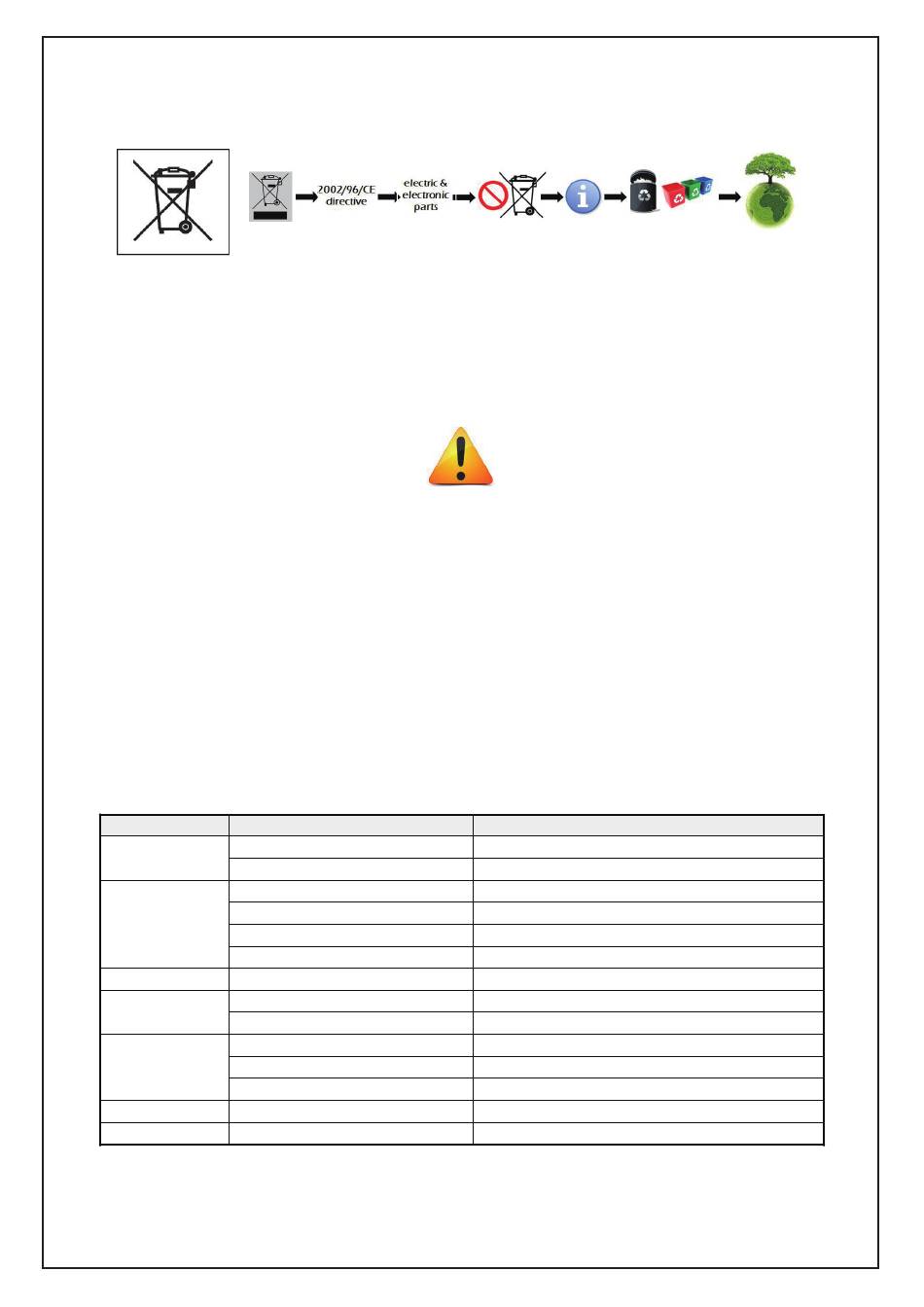 2002/96/CE directive

electric & electronic parts